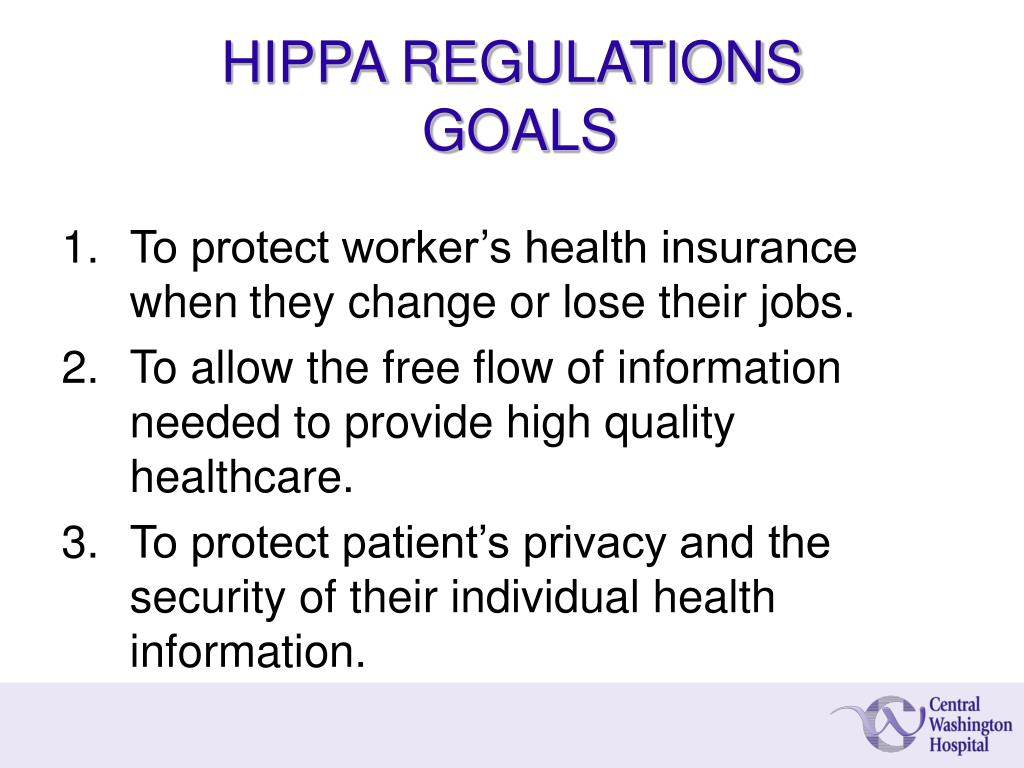 HIPPA REGULATIONS GOALS

1. To protect worker’s health insurance when they change or lose their jobs.
2. To allow the free flow of information needed to provide high quality healthcare.
3. To protect patient’s privacy and the security of their individual health information.

Central Washington Hospital